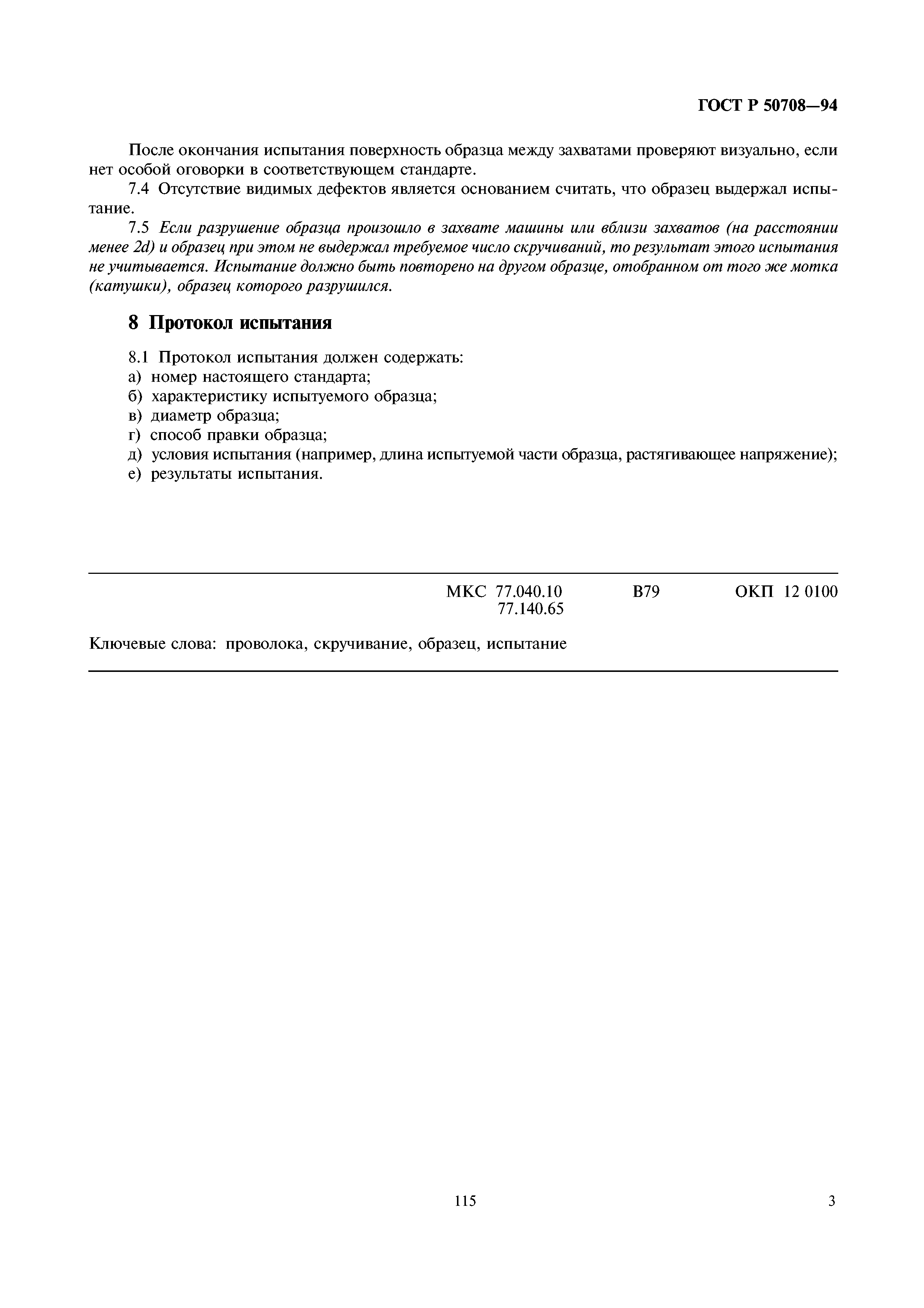 ГОСТ Р 50708—94

После окончания испытания поверхность образца между захватами проверяют визуально, если нет особой оговорки в соответствующем стандарте.

7.4 Отсутствие видимых дефектов является основанием считать, что образец выдержал испытание.

7.5 Если разрушение образца произошло в захвате машины или вблизи захватов (на расстоянии менее 2d) и образец при этом не выдержал требуемое число скручиваний, то результат этого испытания не учитывается. Испытание должно быть повторено на другом образце, отобранном от того же мотка (катушки), образец которого разрушился.

8 Протокол испытания

8.1 Протокол испытания должен содержать:
а) номер настоящего стандарта;
б) характеристику испытуемого образца;
в) диаметр образца;
г) способ правки образца;
д) условия испытания (например, длина испытуемой части образца, растягивающее напряжение);
е) результаты испытания.

МКС 77.040.10
77.140.65
В79
ОКП 12 0100

Ключевые слова: проволока, скручивание, образец, испытание

115

3